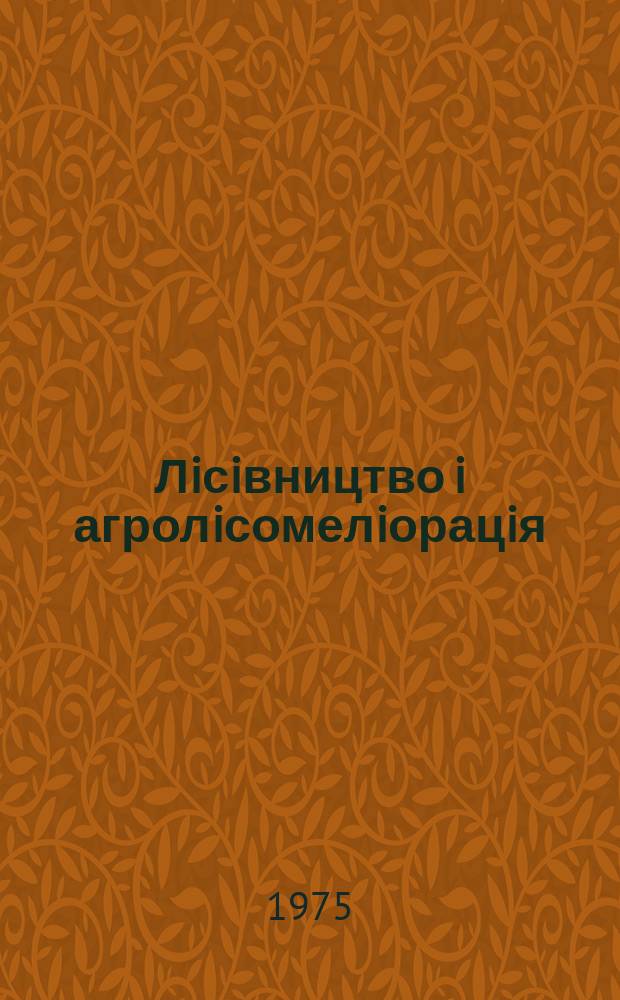 Лісівництво і агролісомеліорація

1975